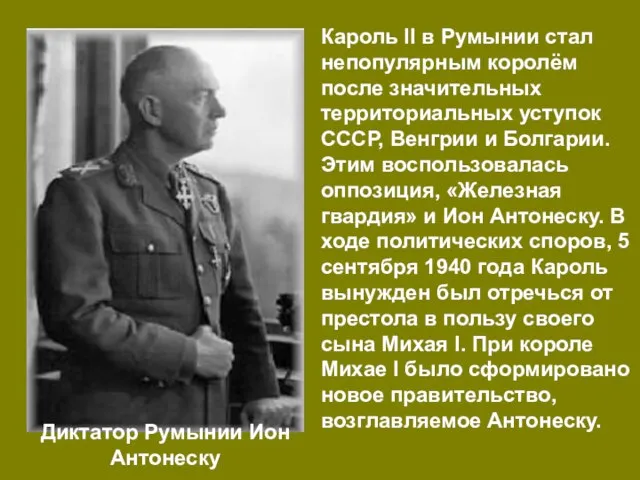 Кароль II в Румынии стал непопулярным королём после значительных территориальных уступок СССР, Венгрии и Болгарии. Этим воспользовалась оппозиция, «Железная гвардия» и Ион Антонеску. В ходе политических споров, 5 сентября 1940 года Кароль вынужден был отречься от престола в пользу своего сына Михая I. При короле Михае I было сформировано новое правительство, возглавляемое Антонеску.

Диктатор Румынии Ион Антонеску